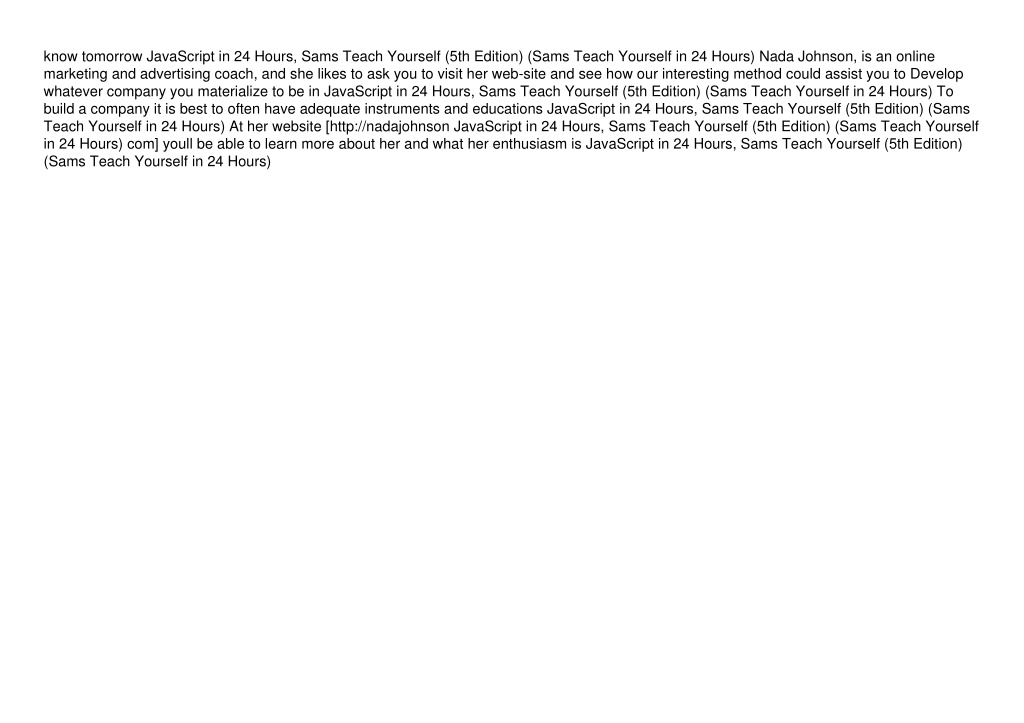 know tomorrow JavaScript in 24 Hours, Sams Teach Yourself (5th Edition) (Sams Teach Yourself in 24 Hours) Nada Johnson, is an online marketing and advertising coach, and she likes to ask you to visit her web-site and see how our interesting method could assist you to Develop whatever company you materialize to be in JavaScript in 24 Hours, Sams Teach Yourself (5th Edition) (Sams Teach Yourself in 24 Hours) To build a company it is best to often have adequate instruments and educations JavaScript in 24 Hours, Sams Teach Yourself (5th Edition) (Sams Teach Yourself in 24 Hours) At her website [http://nadajohnson JavaScript in 24 Hours, Sams Teach Yourself (5th Edition) (Sams Teach Yourself in 24 Hours) com] youll be able to learn more about her and what her enthusiasm is JavaScript in 24 Hours, Sams Teach Yourself (5th Edition) (Sams Teach Yourself in 24 Hours)